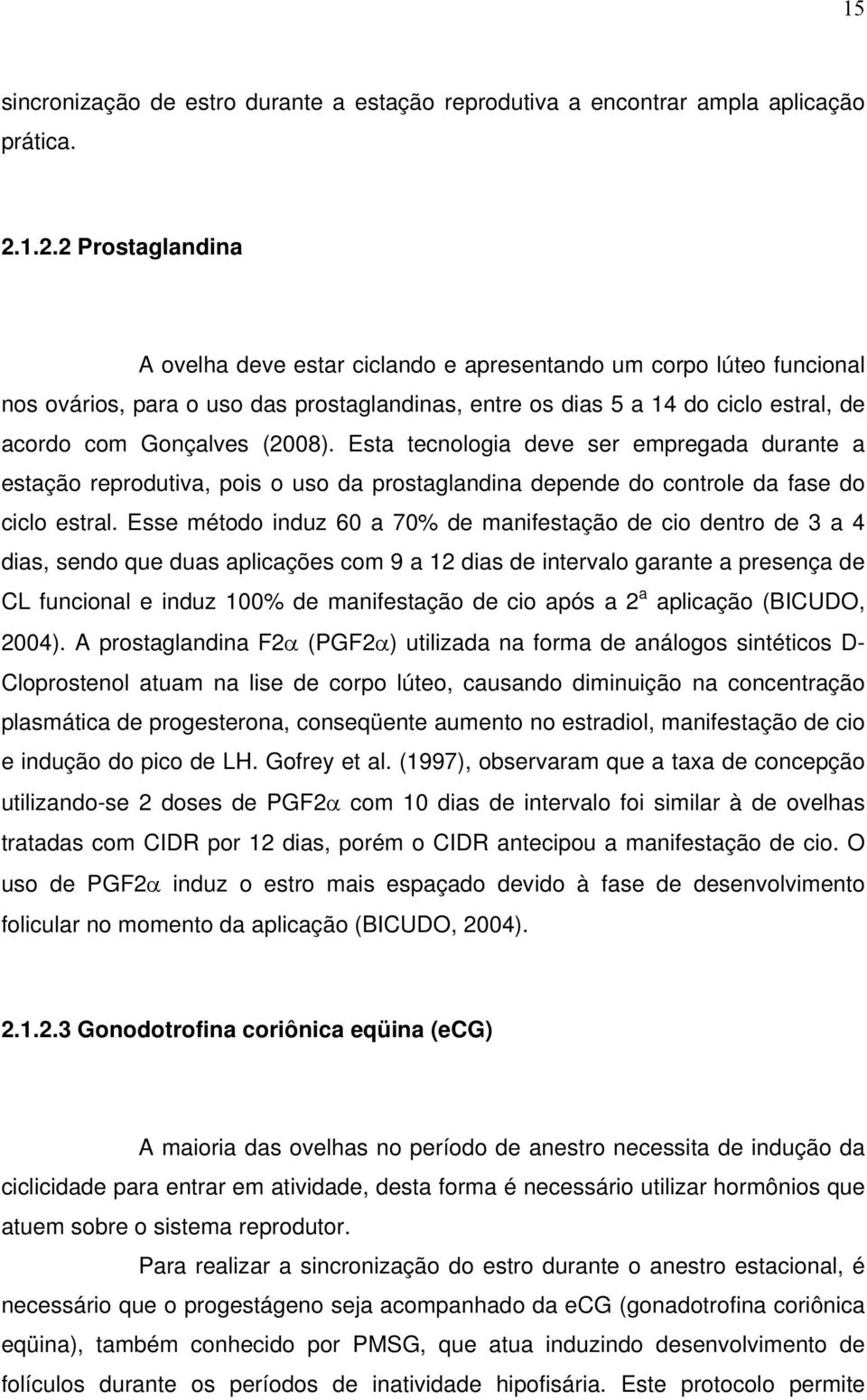 15

sincronização de estro durante a estação reprodutiva a encontrar ampla aplicação prática.

2.1.2.2 Prostaglandina

A ovelha deve estar ciclando e apresentando um corpo lúteo funcional nos ovários, para o uso das prostaglandinas, entre os dias 5 a 14 do ciclo estral, de acordo com Gonçalves (2008). Esta tecnologia deve ser empregada durante a estação reprodutiva, pois o uso da prostaglandina depende do controle da fase do ciclo estral. Esse método induz 60 a 70% de manifestação de cio dentro de 3 a 4 dias, sendo que duas aplicações com 9 a 12 dias de intervalo garante a presença de CL funcional e induz 100% de manifestação de cio após a $2^a$ aplicação (BICUDO, 2004). A prostaglandina F2$\alpha$ (PGF2$\alpha$) utilizada na forma de análogos sintéticos D-Cloprostenol atuam na lise de corpo lúteo, causando diminuição na concentração plasmática de progesterona, conseqüente aumento no estradiol, manifestação de cio e indução do pico de LH. Gofrey et al. (1997), observaram que a taxa de concepção utilizando-se 2 doses de PGF2$\alpha$ com 10 dias de intervalo foi similar à de ovelhas tratadas com CIDR por 12 dias, porém o CIDR antecipou a manifestação de cio. O uso de PGF2$\alpha$ induz o estro mais espaçado devido à fase de desenvolvimento folicular no momento da aplicação (BICUDO, 2004).

2.1.2.3 Gonodotrofina coriônica eqüina (eCG)

A maioria das ovelhas no período de anestro necessita de indução da ciclicidade para entrar em atividade, desta forma é necessário utilizar hormônios que atuem sobre o sistema reprodutor.

Para realizar a sincronização do estro durante o anestro estacional, é necessário que o progestágeno seja acompanhado da eCG (gonadotrofina coriônica eqüina), também conhecido por PMSG, que atua induzindo desenvolvimento de folículos durante os períodos de inatividade hipofisária. Este protocolo permite